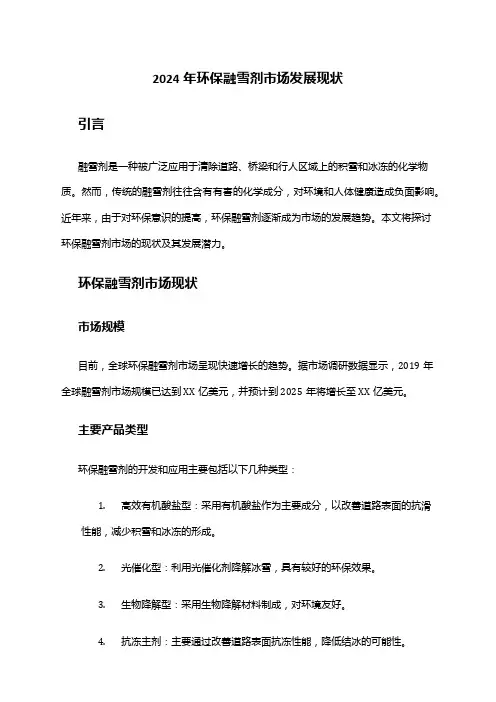 2024 年环保融雪剂市场发展现状

引言

融雪剂是一种被广泛应用于清除道路、桥梁和行人区域上的积雪和冰冻的化学物质。然而，传统的融雪剂往往含有有害的化学成分，对环境和人体健康造成负面影响。近年来，由于对环保意识的提高，环保融雪剂逐渐成为市场的发展趋势。本文将探讨环保融雪剂市场的现状及其发展潜力。

环保融雪剂市场现状

市场规模

目前，全球环保融雪剂市场呈现快速增长的趋势。据市场调研数据显示，2019 年全球融雪剂市场规模已达到 XX 亿美元，并预计到 2025 年将增长至 XX 亿美元。

主要产品类型

环保融雪剂的开发和应用主要包括以下几种类型：

1. 高效有机酸盐型：采用有机酸盐作为主要成分，以改善道路表面的抗滑性能，减少积雪和冰冻的形成。

2. 光催化型：利用光催化剂降解冰雪，具有较好的环保效果。

3. 生物降解型：采用生物降解材料制成，对环境友好。

4. 抗冻主剂：主要通过改善道路表面抗冻性能，降低结冰的可能性。